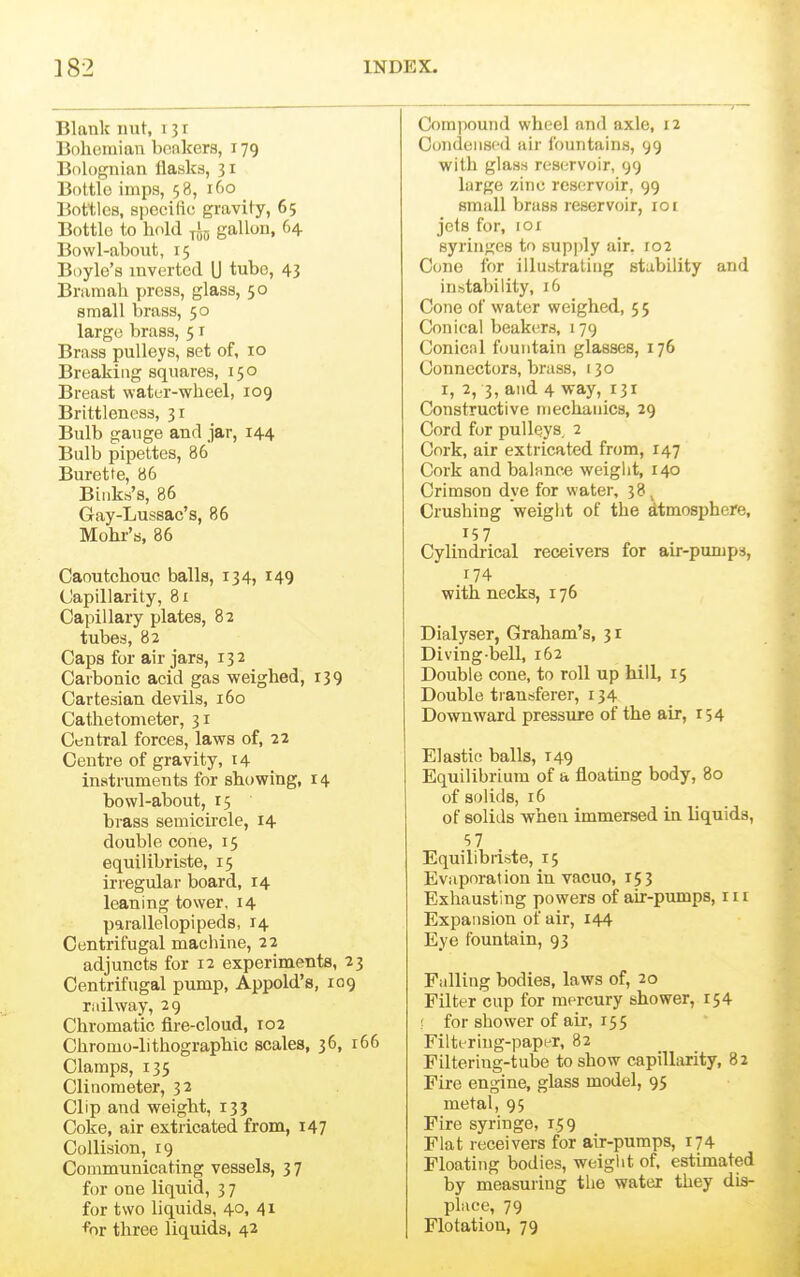 182 INDEX.

Blank nut, 131
Bohemian beakers, 179
Bolognian flasks, 31
Bottle imps, 58, 160
Bottles, specific gravity, 65
Bottle to hold $\frac{1}{100}$ gallon, 64
Bowl-about, 15
Boyle's inverted U tube, 43
Bramah press, glass, 50
small brass, 50
large brass, 51
Brass pulleys, set of, 10
Breaking squares, 150
Breast water-wheel, 109
Brittleness, 31
Bulb gauge and jar, 144
Bulb pipettes, 86
Burette, 86
Binks's, 86
Gay-Lussac's, 86
Mohr's, 86

Caoutchouc balls, 134, 149
Capillarity, 81
Capillary plates, 82
tubes, 82
Caps for air jars, 132
Carbonic acid gas weighed, 139
Cartesian devils, 160
Cathetometer, 31
Central forces, laws of, 22
Centre of gravity, 14
instruments for showing, 14
bowl-about, 15
brass semicircle, 14
double cone, 15
equilibriste, 15
irregular board, 14
leaning tower, 14
parallelopipeds, 14
Centrifugal machine, 22
adjuncts for 12 experiments, 23
Centrifugal pump, Appold's, 109
railway, 29
Chromatic fire-cloud, 102
Chromo-lithographic scales, 36, 166
Clamps, 135
Clinometer, 32
Clip and weight, 133
Coke, air extricated from, 147
Collision, 19
Communicating vessels, 37
for one liquid, 37
for two liquids, 40, 41
for three liquids, 42

Compound wheel and axle, 12
Condensed air fountains, 99
with glass reservoir, 99
large zinc reservoir, 99
small brass reservoir, 101
jets for, 101
syringes to supply air, 102
Cone for illustrating stability and instability, 16
Cone of water weighed, 55
Conical beakers, 179
Conical fountain glasses, 176
Connectors, brass, 130
1, 2, 3, and 4 way, 131
Constructive mechanics, 29
Cord for pulleys, 2
Cork, air extricated from, 147
Cork and balance weight, 140
Crimson dye for water, 38
Crushing weight of the atmosphere, 157
Cylindrical receivers for air-pumps, 174
with necks, 176

Dialyser, Graham's, 31
Diving-bell, 162
Double cone, to roll up hill, 15
Double transferer, 134
Downward pressure of the air, 154

Elastic balls, 149
Equilibrium of a floating body, 80
of solids, 16
of solids when immersed in liquids, 57
Equilibriste, 15
Evaporation in vacuo, 153
Exhausting powers of air-pumps, 111
Expansion of air, 144
Eye fountain, 93

Falling bodies, laws of, 20
Filter cup for mercury shower, 154
for shower of air, 155
Filtering-paper, 82
Filtering-tube to show capillarity, 82
Fire engine, glass model, 95
metal, 95
Fire syringe, 159
Flat receivers for air-pumps, 174
Floating bodies, weight of, estimated by measuring the water they displace, 79
Flotation, 79